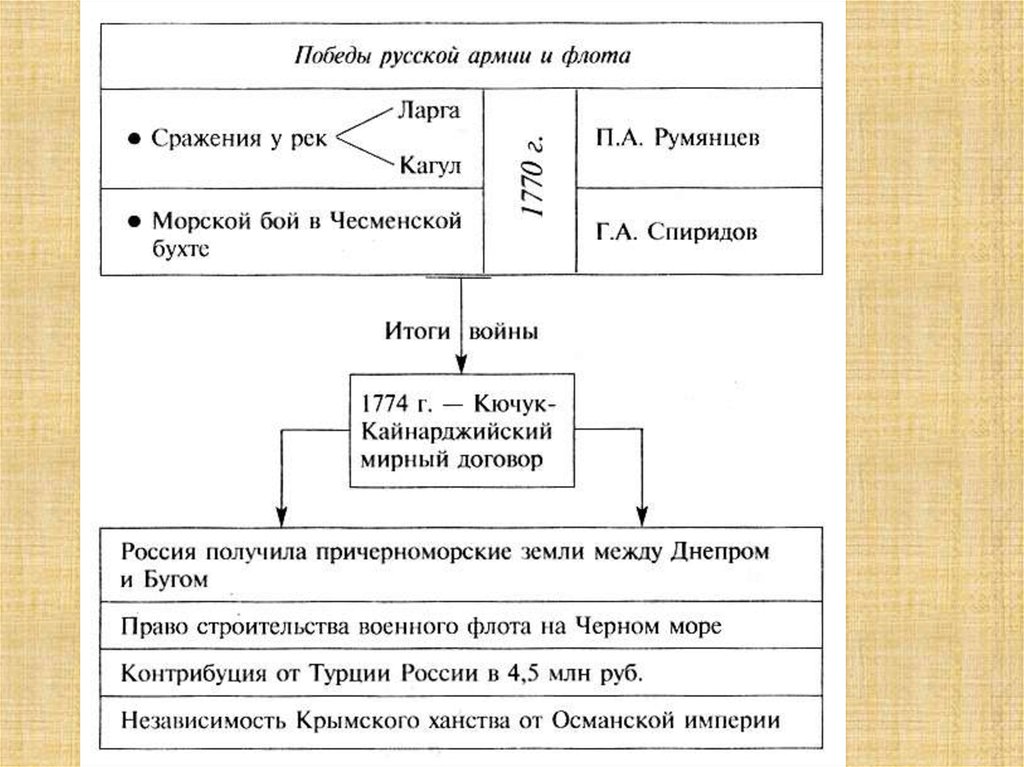 Победы русской армии и флота

● Сражения у рек Ларга Кагул

1770 г.

П.А. Румянцев

● Морской бой в Чесменской бухте

Г.А. Спиридов

Итоги войны

1774 г. — Кючук-Кайнарджийский мирный договор

Россия получила причерноморские земли между Днепром и Бугом

Право строительства военного флота на Черном море

Контрибуция от Турции России в 4,5 млн руб.

Независимость Крымского ханства от Османской империи